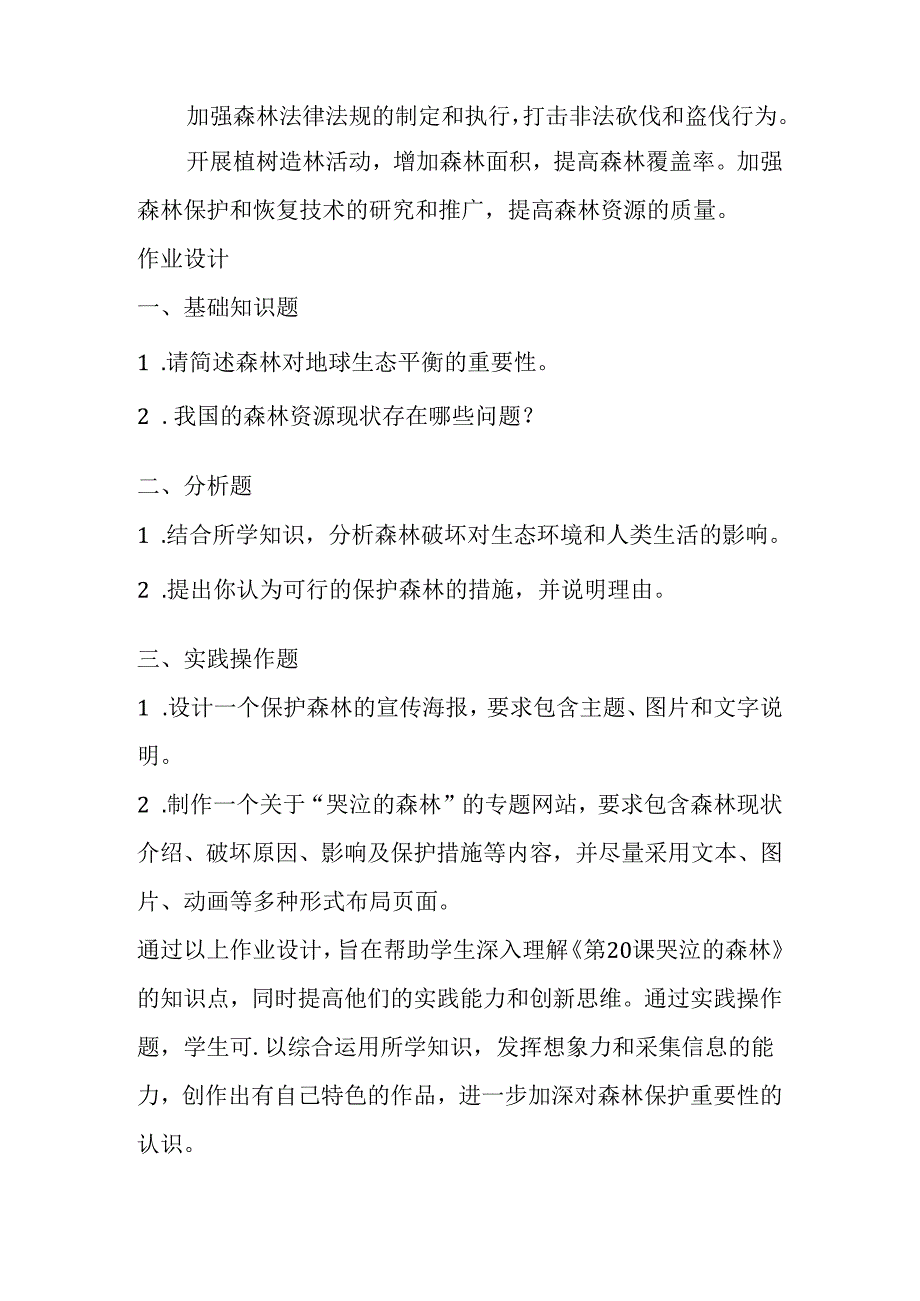 加强森林法律法规的制定和执行，打击非法砍伐和盗伐行为。

开展植树造林活动，增加森林面积，提高森林覆盖率。加强森林保护和恢复技术的研究和推广，提高森林资源的质量。

作业设计

一、基础知识题

1 .请简述森林对地球生态平衡的重要性。

2 . 我国的森林资源现状存在哪些问题？

二、分析题

1 .结合所学知识，分析森林破坏对生态环境和人类生活的影响。

2 .提出你认为可行的保护森林的措施，并说明理由。

三、实践操作题

1 .设计一个保护森林的宣传海报，要求包含主题、图片和文字说明。

2 .制作一个关于“哭泣的森林”的专题网站，要求包含森林现状介绍、破坏原因、影响及保护措施等内容，并尽量采用文本、图片、动画等多种形式布局页面。

通过以上作业设计，旨在帮助学生深入理解《第20课哭泣的森林》的知识点，同时提高他们的实践能力和创新思维。通过实践操作题，学生可. 以综合运用所学知识，发挥想象力和采集信息的能力，创作出有自己特色的作品，进一步加深对森林保护重要性的认识。